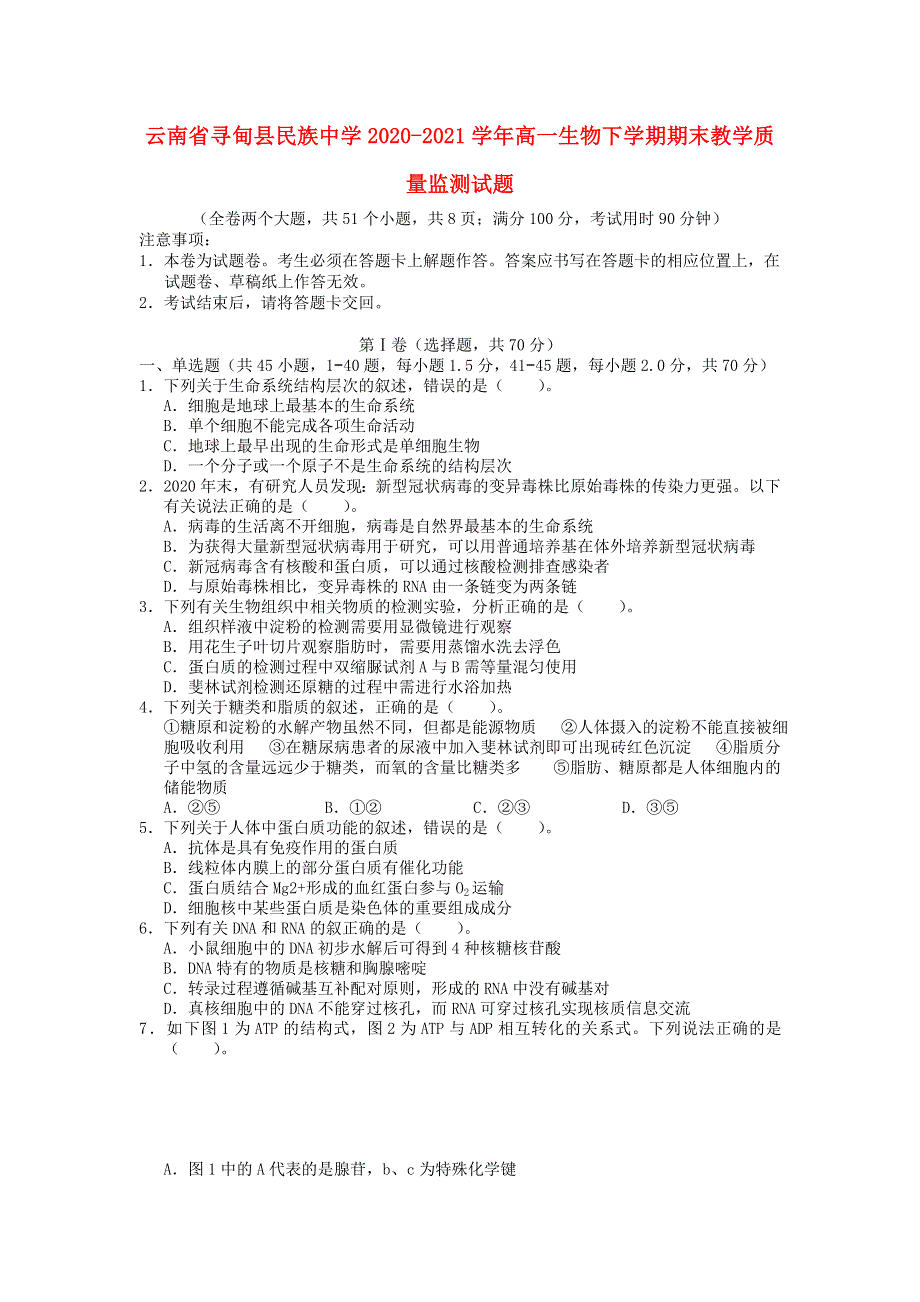 云南省寻甸县民族中学 2020-2021 学年高一生物下学期期末教学质量监测试题

（全卷两个大题，共 51 个小题，共 8 页；满分 100 分，考试用时 90 分钟）

注意事项：

1．本卷为试题卷。考生必须在答题卡上解题作答。答案应书写在答题卡的相应位置上，在试题卷、草稿纸上作答无效。

2．考试结束后，请将答题卡交回。

第Ⅰ卷（选择题，共 70 分）

一、单选题（共 45 小题，1-40 题，每小题 1.5 分，41-45 题，每小题 2.0 分，共 70 分）

1．下列关于生命系统结构层次的叙述，错误的是（　　）。

A．细胞是地球上最基本的生命系统

B．单个细胞不能完成各项生命活动

C．地球上最早出现的生命形式是单细胞生物

D．一个分子或一个原子不是生命系统的结构层次

2．2020 年末，有研究人员发现：新型冠状病毒的变异毒株比原始毒株的传染力更强。以下有关说法正确的是（　　）。

A．病毒的生活离不开细胞，病毒是自然界最基本的生命系统

B．为获得大量新型冠状病毒用于研究，可以用普通培养基在体外培养新型冠状病毒

C．新冠病毒含有核酸和蛋白质，可以通过核酸检测排查感染者

D．与原始毒株相比，变异毒株的 RNA 由一条链变为两条链

3．下列有关生物组织中相关物质的检测实验，分析正确的是（　　）。

A．组织样液中淀粉的检测需要用显微镜进行观察

B．用花生子叶切片观察脂肪时，需要用蒸馏水洗去浮色

C．蛋白质的检测过程中双缩脲试剂 A 与 B 需等量混匀使用

D．斐林试剂检测还原糖的过程中需进行水浴加热

4．下列关于糖类和脂质的叙述，正确的是（　　）。

①糖原和淀粉的水解产物虽然不同，但都是能源物质　②人体摄入的淀粉不能直接被细胞吸收利用　③在糖尿病患者的尿液中加入斐林试剂即可出现砖红色沉淀　④脂质分子中氢的含量远远少于糖类，而氧的含量比糖类多　⑤脂肪、糖原都是人体细胞内的储能物质

A．②⑤　　B．①②　　C．②③　　D．③⑤

5．下列关于人体中蛋白质功能的叙述，错误的是（　　）。

A．抗体是具有免疫作用的蛋白质

B．线粒体内膜上的部分蛋白质有催化功能

C．蛋白质结合 Mg2+形成的血红蛋白参与 $O_2$ 运输

D．细胞核中某些蛋白质是染色体的重要组成成分

6．下列有关 DNA 和 RNA 的叙正确的是（　　）。

A．小鼠细胞中的 DNA 初步水解后可得到 4 种核糖核苷酸

B．DNA 特有的物质是核糖和胸腺嘧啶

C．转录过程遵循碱基互补配对原则，形成的 RNA 中没有碱基对

D．真核细胞中的 DNA 不能穿过核孔，而 RNA 可穿过核孔实现核质信息交流

7．如下图 1 为 ATP 的结构式，图 2 为 ATP 与 ADP 相互转化的关系式。下列说法正确的是（　　）。

A．图 1 中的 A 代表的是腺苷，b、c 为特殊化学键